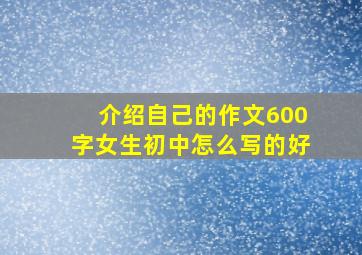 介绍自己的作文600字女生初中怎么写的好